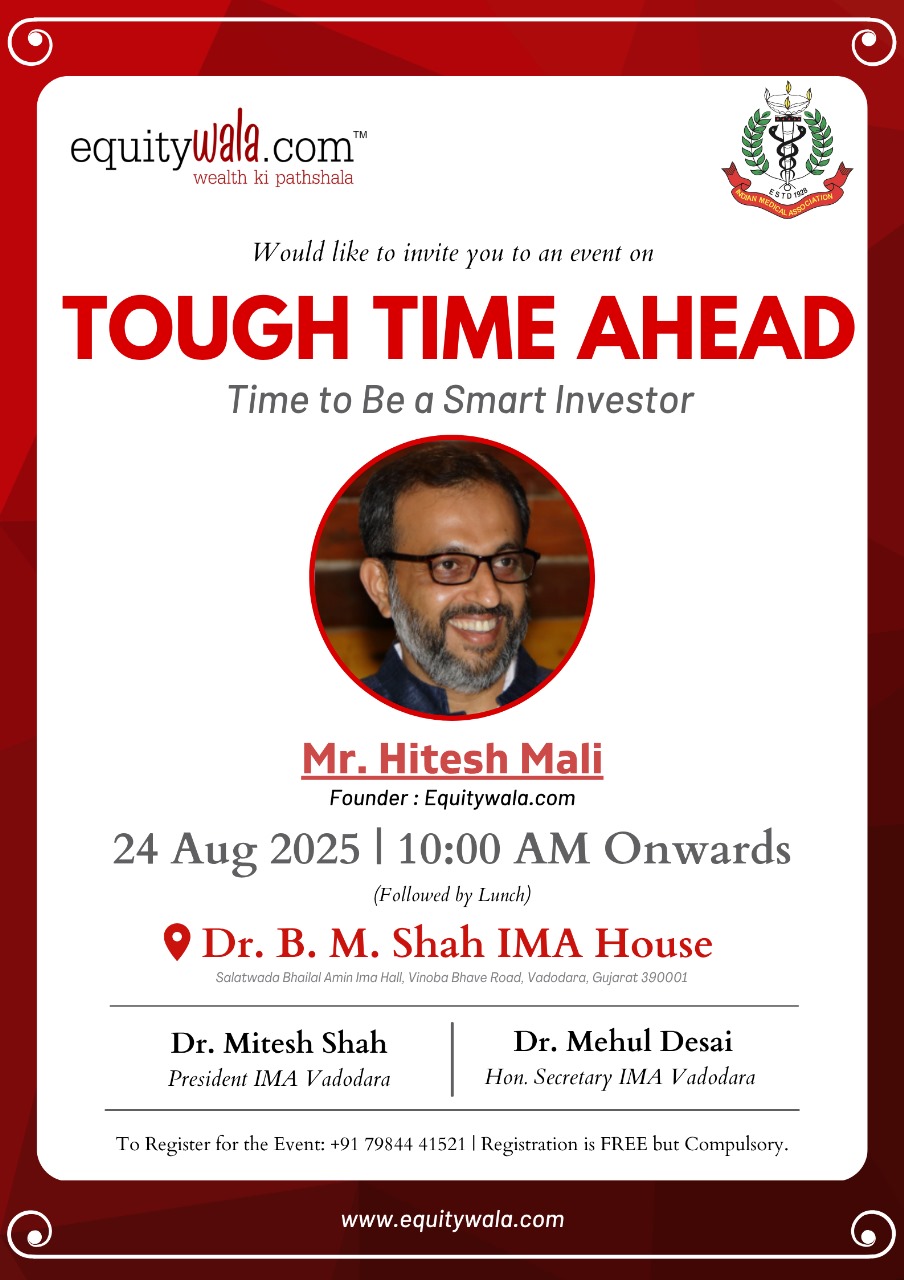 equitywala.com™
wealth ki pathshala

ESTD 1928
INDIAN MEDICAL ASSOCIATION

Would like to invite you to an event on

TOUGH TIME AHEAD

Time to Be a Smart Investor

Mr. Hitesh Mali
Founder : Equitywala.com

24 Aug 2025 | 10:00 AM Onwards
(Followed by Lunch)

Dr. B. M. Shah IMA House
Salatwada Bhailal Amin Ima Hall, Vinoba Bhave Road, Vadodara, Gujarat 390001

Dr. Mitesh Shah
President IMA Vadodara

Dr. Mehul Desai
Hon. Secretary IMA Vadodara

To Register for the Event: +91 79844 41521 | Registration is FREE but Compulsory.

www.equitywala.com